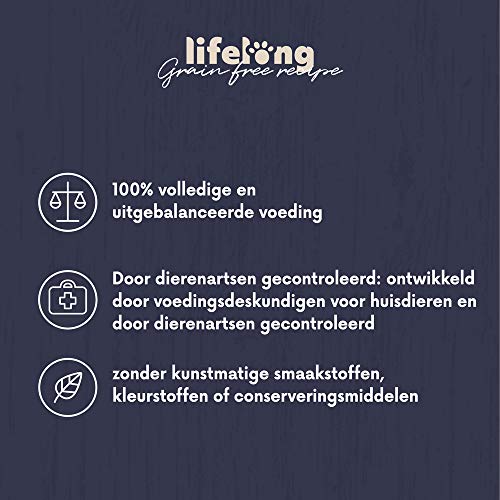 lifelong
Grain free recipe

100% volledige en uitgebalanceerde voeding

Door dierenartsen gecontroleerd: ontwikkeld door voedingsdeskundigen voor huisdieren en door dierenartsen gecontroleerd

zonder kunstmatige smaakstoffen, kleurstoffen of conserveringsmiddelen